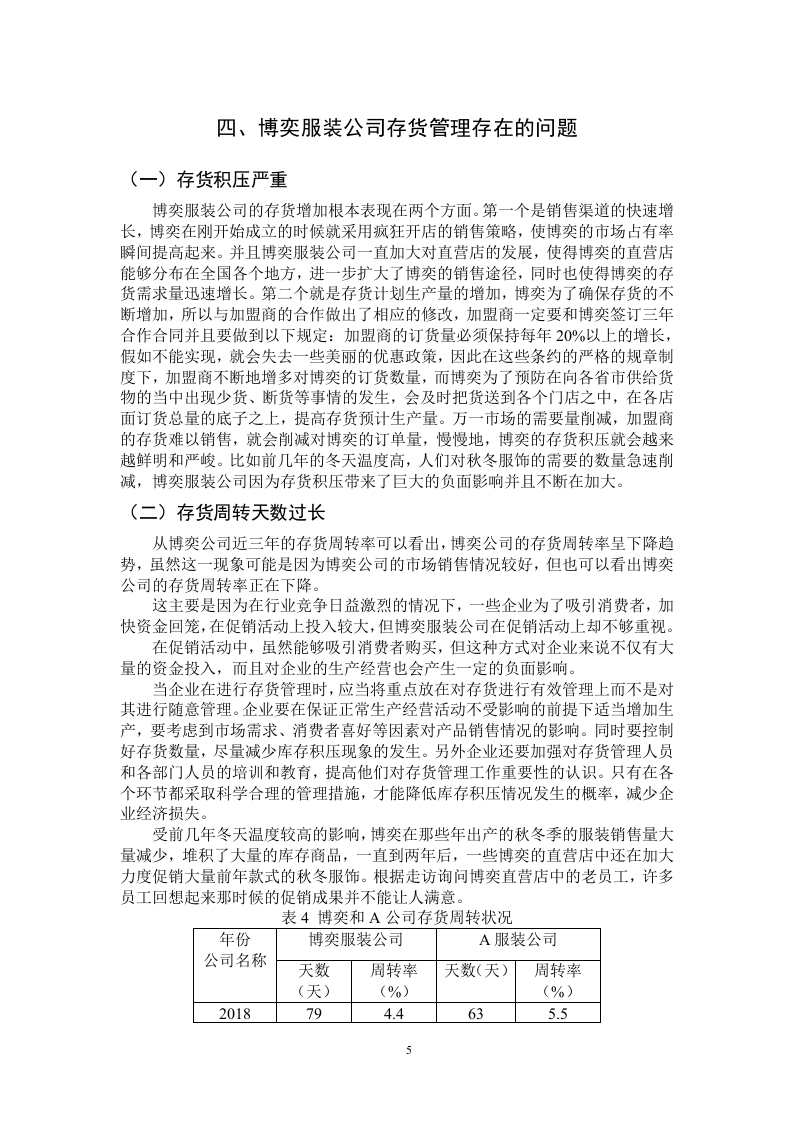 四、博奕服装公司存货管理存在的问题

（一）存货积压严重

博奕服装公司的存货增加根本表现在两个方面。第一个是销售渠道的快速增长，博奕在刚开始成立的时候就采用疯狂开店的销售策略，使博奕的市场占有率瞬间提高起来。并且博奕服装公司一直加大对直营店的发展，使得博奕的直营店能够分布在全国各个地方，进一步扩大了博奕的销售途径，同时也使得博奕的存货需求量迅速增长。第二个就是存货计划生产量的增加，博奕为了确保存货的不断增加，所以与加盟商的合作做出了相应的修改，加盟商一定要和博奕签订三年合作合同并且要做到以下规定：加盟商的订货量必须保持每年 20%以上的增长，假如不能实现，就会失去一些美丽的优惠政策，因此在这些条约的严格的规章制度下，加盟商不断地增多对博奕的订货数量，而博奕为了预防在向各省市供给货物的当中出现少货、断货等事情的发生，会及时把货送到各个门店之中，在各店面订货总量的底子之上，提高存货预计生产量。万一市场的需要量削减，加盟商的存货难以销售，就会削减对博奕的订单量，慢慢地，博奕的存货积压就会越来越鲜明和严峻。比如前几年的冬天温度高，人们对秋冬服饰的需要的数量急速削减，博奕服装公司因为存货积压带来了巨大的负面影响并且不断在加大。

（二）存货周转天数过长

从博奕公司近三年的存货周转率可以看出，博奕公司的存货周转率呈下降趋势，虽然这一现象可能是因为博奕公司的市场销售情况较好，但也可以看出博奕公司的存货周转率正在下降。

这主要是因为在行业竞争日益激烈的情况下，一些企业为了吸引消费者，加快资金回笼，在促销活动上投入较大，但博奕服装公司在促销活动上却不够重视。

在促销活动中，虽然能够吸引消费者购买，但这种方式对企业来说不仅有大量的资金投入，而且对企业的生产经营也会产生一定的负面影响。

当企业在进行存货管理时，应当将重点放在对存货进行有效管理上而不是对其进行随意管理。企业要在保证正常生产经营活动不受影响的前提下适当增加生产，要考虑到市场需求、消费者喜好等因素对产品销售情况的影响。同时要控制好存货数量，尽量减少库存积压现象的发生。另外企业还要加强对存货管理人员和各部门人员的培训和教育，提高他们对存货管理工作重要性的认识。只有在各个环节都采取科学合理的管理措施，才能降低库存积压情况发生的概率，减少企业经济损失。

受前几年冬天温度较高的影响，博奕在那些年出产的秋冬季的服装销售量大量减少，堆积了大量的库存商品，一直到两年后，一些博奕的直营店中还在加大力度促销大量前年款式的秋冬服饰。根据走访询问博奕直营店中的老员工，许多员工回想起来那时候的促销成果并不能让人满意。

表 4 博奕和 A 公司存货周转状况

| 年份 公司名称 | 博奕服装公司 | | A 服装公司 | |
|---|---|---|---|---|
| | 天数（天） | 周转率（%） | 天数（天） | 周转率（%） |
| 2018 | 79 | 4.4 | 63 | 5.5 |

5